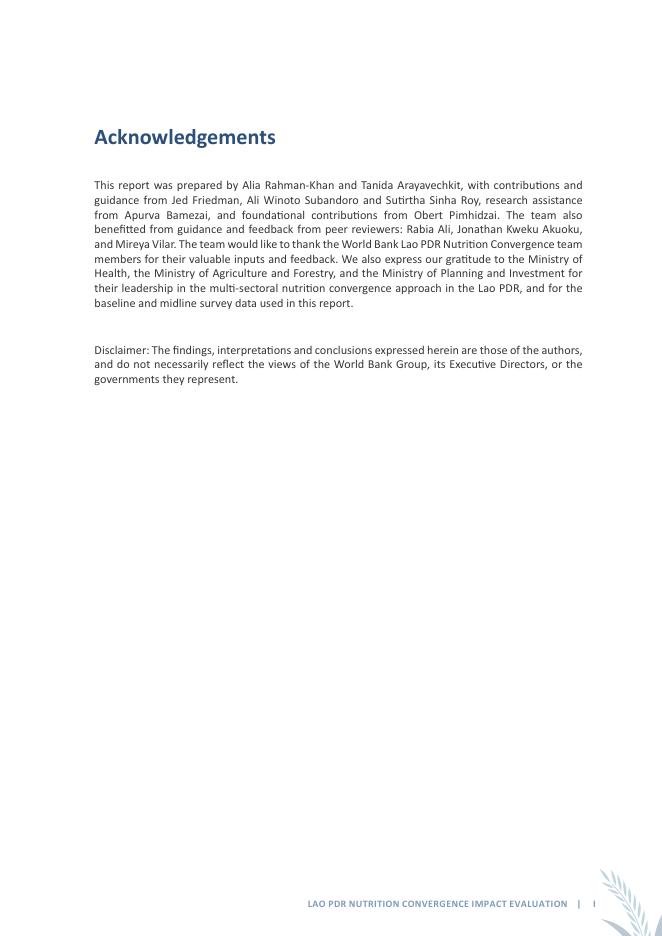 Acknowledgements

This report was prepared by Alia Rahman-Khan and Tanida Arayavechkit, with contributions and guidance from Jed Friedman, Ali Winoto Subandoro and Sutirtha Sinha Roy, research assistance from Apurva Bamezai, and foundational contributions from Obert Pimhidzai. The team also benefitted from guidance and feedback from peer reviewers: Rabia Ali, Jonathan Kweku Akuoku, and Mireya Vilar. The team would like to thank the World Bank Lao PDR Nutrition Convergence team members for their valuable inputs and feedback. We also express our gratitude to the Ministry of Health, the Ministry of Agriculture and Forestry, and the Ministry of Planning and Investment for their leadership in the multi-sectoral nutrition convergence approach in the Lao PDR, and for the baseline and midline survey data used in this report.

Disclaimer: The findings, interpretations and conclusions expressed herein are those of the authors, and do not necessarily reflect the views of the World Bank Group, its Executive Directors, or the governments they represent.

LAO PDR NUTRITION CONVERGENCE IMPACT EVALUATION | I